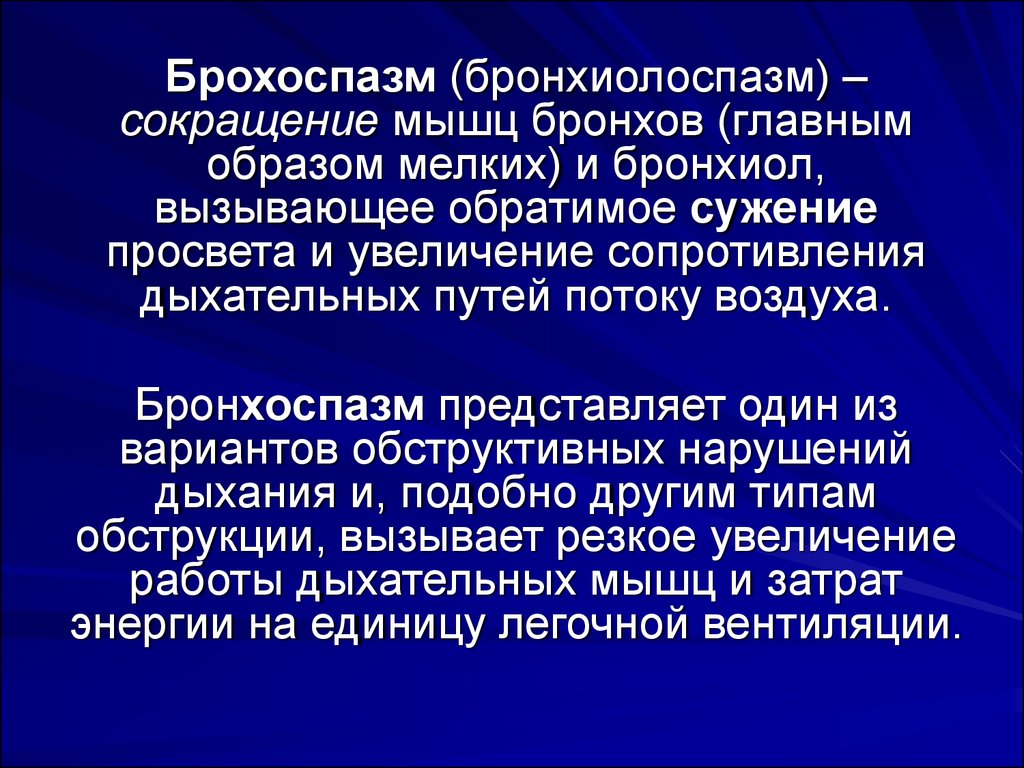 Брохоспазм (бронхиолоспазм) – сокращение мышц бронхов (главным образом мелких) и бронхиол, вызывающее обратимое сужение просвета и увеличение сопротивления дыхательных путей потоку воздуха.

Бронхоспазм представляет один из вариантов обструктивных нарушений дыхания и, подобно другим типам обструкции, вызывает резкое увеличение работы дыхательных мышц и затрат энергии на единицу легочной вентиляции.